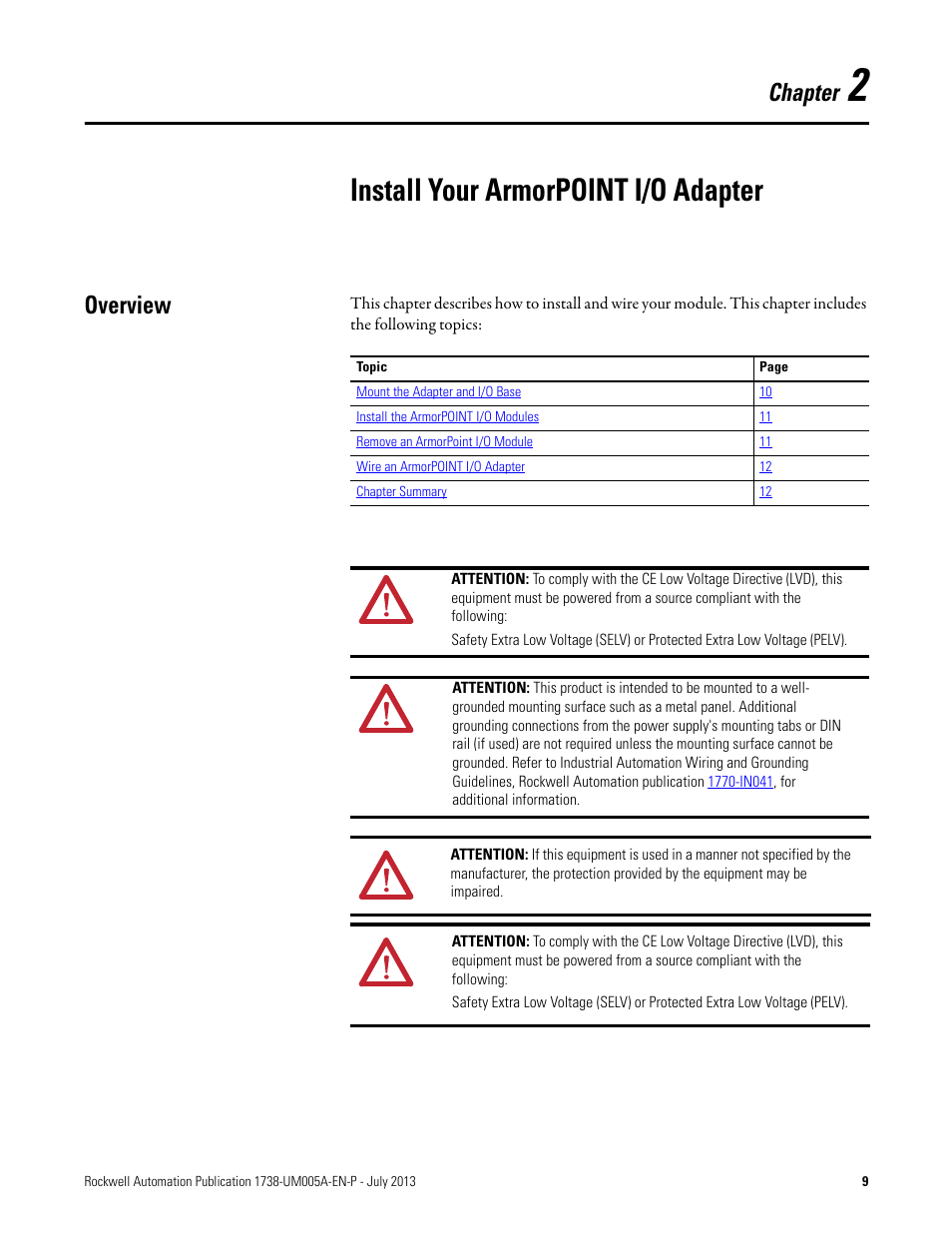 Chapter 2

Install Your ArmorPOINT I/O Adapter

Overview

This chapter describes how to install and wire your module. This chapter includes the following topics:

| Topic | Page |
|---|---|
| Mount the Adapter and I/O Base | 10 |
| Install the ArmorPOINT I/O Modules | 11 |
| Remove an ArmorPoint I/O Module | 11 |
| Wire an ArmorPOINT I/O Adapter | 12 |
| Chapter Summary | 12 |

ATTENTION: To comply with the CE Low Voltage Directive (LVD), this equipment must be powered from a source compliant with the following:

Safety Extra Low Voltage (SELV) or Protected Extra Low Voltage (PELV).

ATTENTION: This product is intended to be mounted to a well-grounded mounting surface such as a metal panel. Additional grounding connections from the power supply's mounting tabs or DIN rail (if used) are not required unless the mounting surface cannot be grounded. Refer to Industrial Automation Wiring and Grounding Guidelines, Rockwell Automation publication 1770-IN041, for additional information.

ATTENTION: If this equipment is used in a manner not specified by the manufacturer, the protection provided by the equipment may be impaired.

ATTENTION: To comply with the CE Low Voltage Directive (LVD), this equipment must be powered from a source compliant with the following:

Safety Extra Low Voltage (SELV) or Protected Extra Low Voltage (PELV).

Rockwell Automation Publication 1738-UM005A-EN-P - July 2013

9